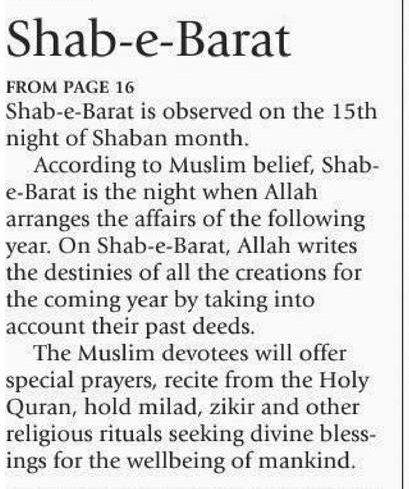 Shab-e-Barat

FROM PAGE 16
Shab-e-Barat is observed on the 15th night of Shaban month.

According to Muslim belief, Shab-e-Barat is the night when Allah arranges the affairs of the following year. On Shab-e-Barat, Allah writes the destinies of all the creations for the coming year by taking into account their past deeds.

The Muslim devotees will offer special prayers, recite from the Holy Quran, hold milad, zikir and other religious rituals seeking divine blessings for the wellbeing of mankind.